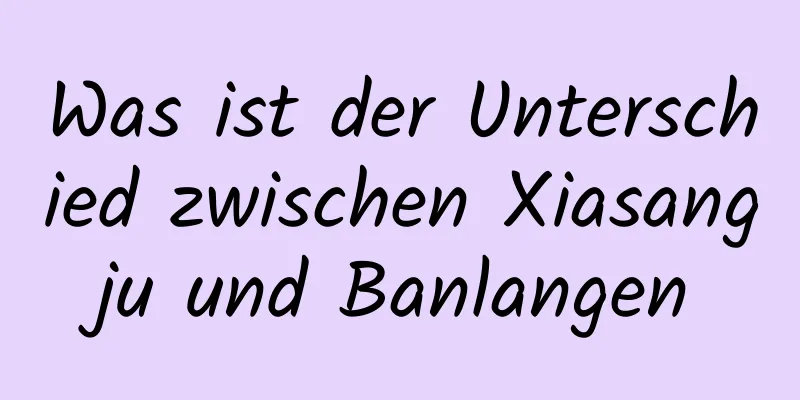 Was ist der Unterschied zwischen Xiasangju und Banlangen